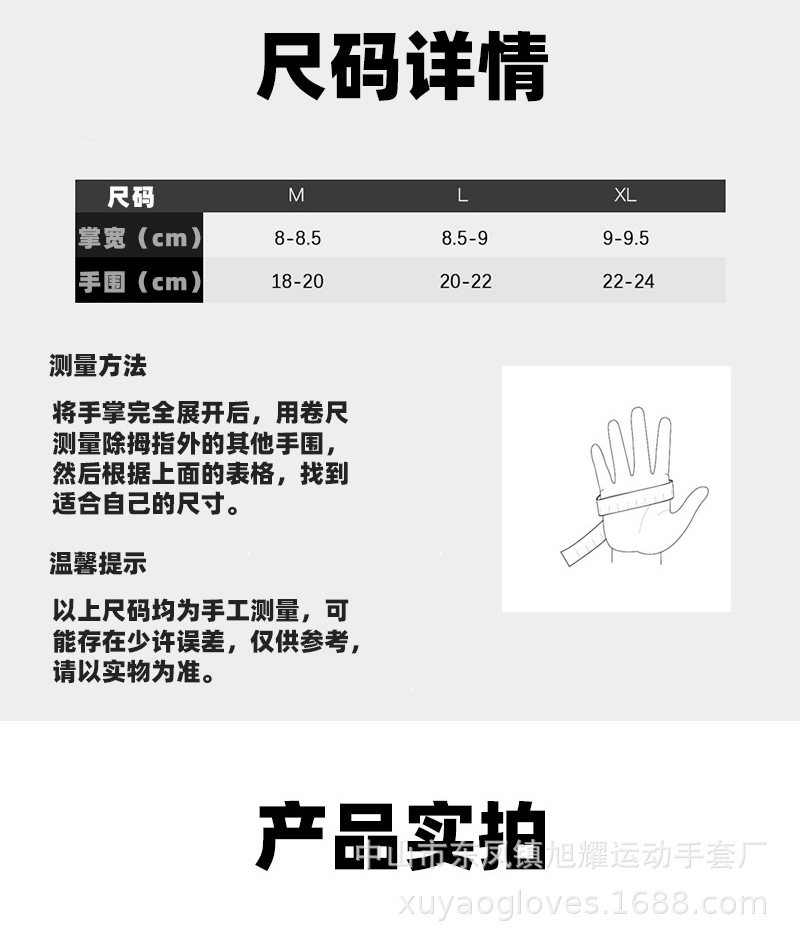 尺码详情

| 尺码 | M | L | XL |
|---|---|---|---|
| 掌宽（cm） | 8-8.5 | 8.5-9 | 9-9.5 |
| 手围（cm） | 18-20 | 20-22 | 22-24 |

测量方法

将手掌完全展开后，用卷尺测量除拇指外的其他手围，然后根据上面的表格，找到适合自己的尺寸。

温馨提示

以上尺码均为手工测量，可能存在少许误差，仅供参考，请以实物为准。

产品实拍

中山市东凤镇旭耀运动手套厂
xuyaogloves.1688.com